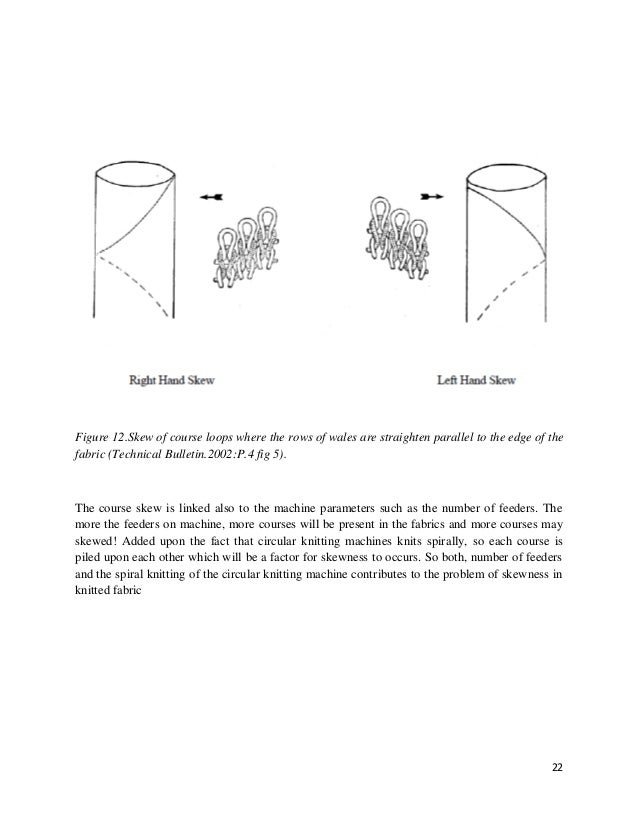 Right Hand Skew

Left Hand Skew

Figure 12.Skew of course loops where the rows of wales are straighten parallel to the edge of the fabric (Technical Bulletin.2002:P.4 fig 5).

The course skew is linked also to the machine parameters such as the number of feeders. The more the feeders on machine, more courses will be present in the fabrics and more courses may skewed! Added upon the fact that circular knitting machines knits spirally, so each course is piled upon each other which will be a factor for skewness to occurs. So both, number of feeders and the spiral knitting of the circular knitting machine contributes to the problem of skewness in knitted fabric

22